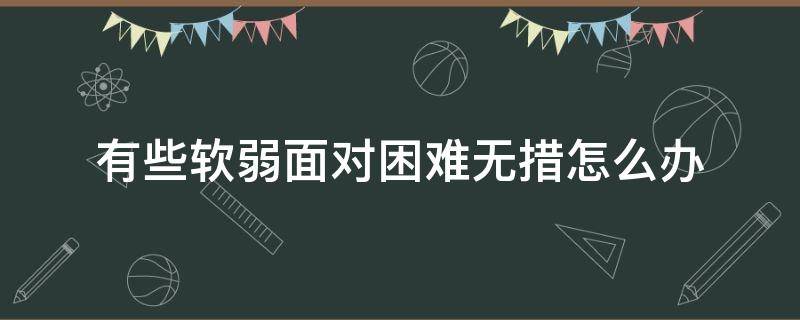 有些软弱面对困难无措怎么办